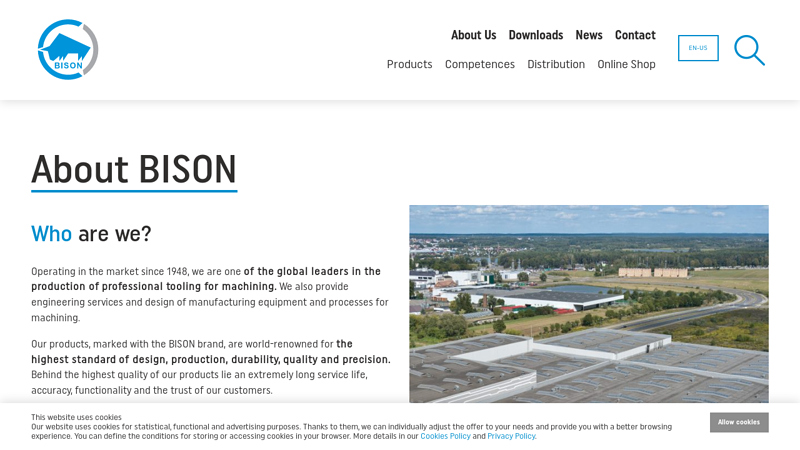 BISON

About Us Downloads News Contact

Products Competences Distribution Online Shop

EN-US

About BISON

Who are we?

Operating in the market since 1948, we are one of the global leaders in the production of professional tooling for machining. We also provide engineering services and design of manufacturing equipment and processes for machining.

Our products, marked with the BISON brand, are world-renowned for the highest standard of design, production, durability, quality and precision. Behind the highest quality of our products lie an extremely long service life, accuracy, functionality and the trust of our customers.

This website uses cookies
Our website uses cookies for statistical, functional and advertising purposes. Thanks to them, we can individually adjust the offer to your needs and provide you with a better browsing experience. You can define the conditions for storing or accessing cookies in your browser. More details in our Cookies Policy and Privacy Policy.

Allow cookies